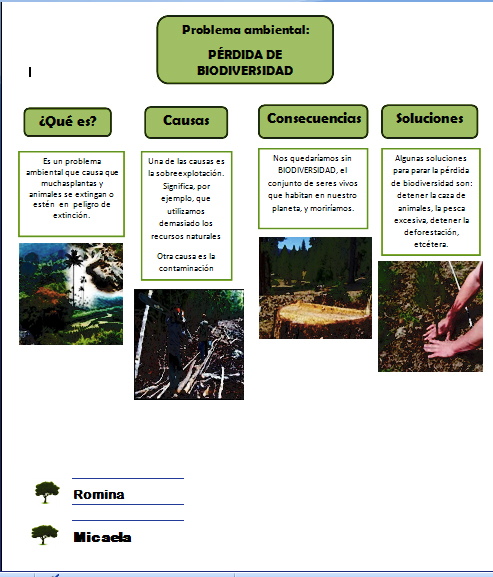 Problema ambiental:

PÉRDIDA DE BIODIVERSIDAD

¿Qué es?

Es un problema ambiental que causa que muchasplantas y animales se extingan o estén en peligro de extinción.

Causas

Una de las causas es la sobreexplotación. Significa, por ejemplo, que utilizamos demasiado los recursos naturales

Otra causa es la contaminación

Consecuencias

Nos quedaríamos sin BIODIVERSIDAD, el conjunto de seres vivos que habitan en nuestro planeta, y moriríamos.

Soluciones

Algunas soluciones para parar la pérdida de biodiversidad son: detener la caza de animales, la pesca excesiva, detener la deforestación, etcétera.

Romina

Micaela